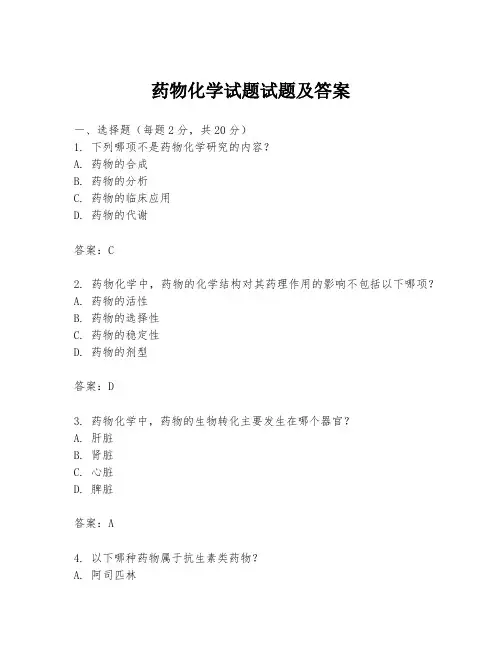 药物化学试题试题及答案

一、选择题（每题 2 分，共 20 分）
1. 下列哪项不是药物化学研究的内容？
A. 药物的合成
B. 药物的分析
C. 药物的临床应用
D. 药物的代谢

答案：C

2. 药物化学中，药物的化学结构对其药理作用的影响不包括以下哪项？
A. 药物的活性
B. 药物的选择性
C. 药物的稳定性
D. 药物的剂型

答案：D

3. 药物化学中，药物的生物转化主要发生在哪个器官？
A. 肝脏
B. 肾脏
C. 心脏
D. 脾脏

答案：A

4. 以下哪种药物属于抗生素类药物？
A. 阿司匹林